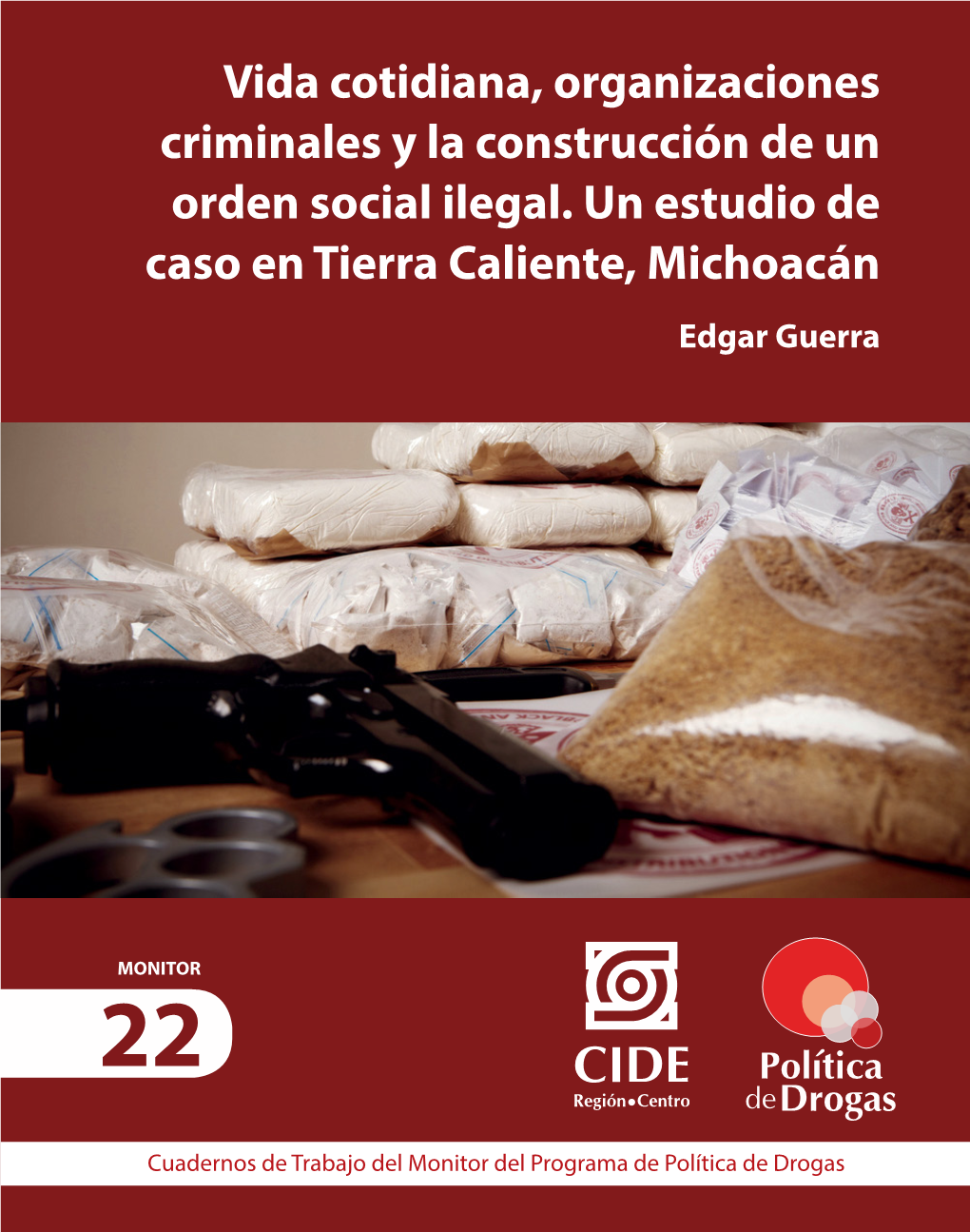 Vida cotidiana, organizaciones criminales y la construcción de un orden social ilegal. Un estudio de caso en Tierra Caliente, Michoacán

Edgar Guerra

MONITOR

22

CIDE
Región•Centro

Política de Drogas

Cuadernos de Trabajo del Monitor del Programa de Política de Drogas